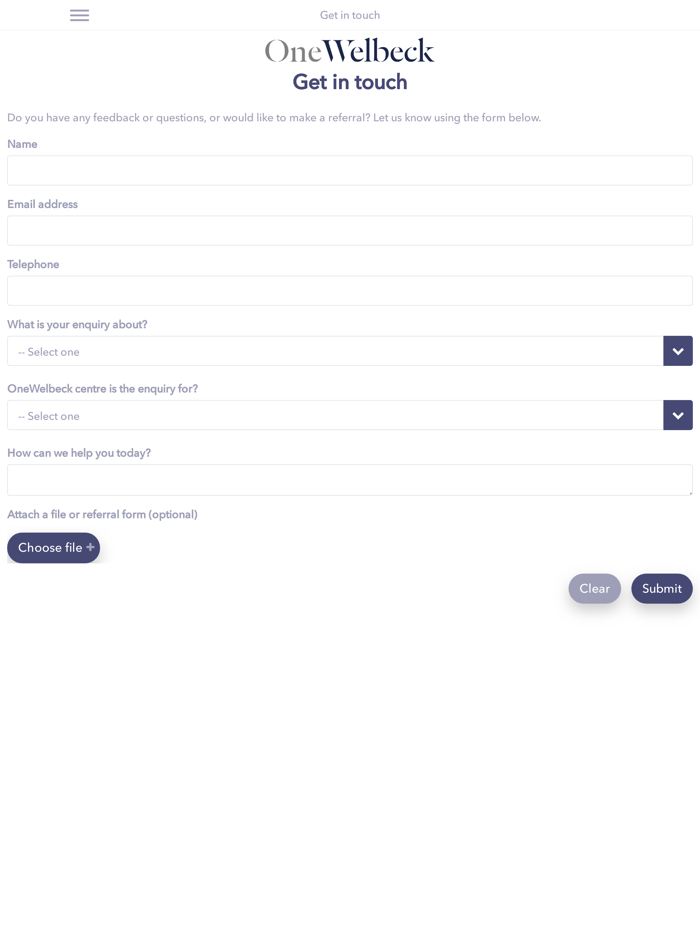 Get in touch

OneWelbeck

Get in touch

Do you have any feedback or questions, or would like to make a referral? Let us know using the form below.

Name

Email address

Telephone

What is your enquiry about?

-- Select one

OneWelbeck centre is the enquiry for?

-- Select one

How can we help you today?

Attach a file or referral form (optional)

Choose file +

Clear

Submit